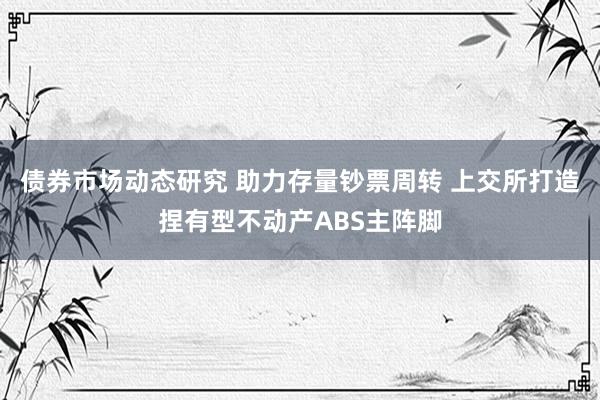 债券市场动态研究 助力存量钞票周转 上交所打造捏有型不动产ABS主阵脚